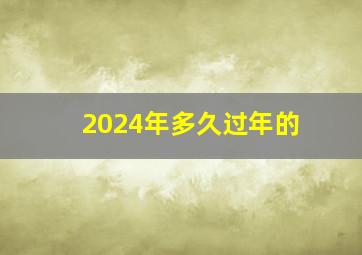 2024年多久过年的